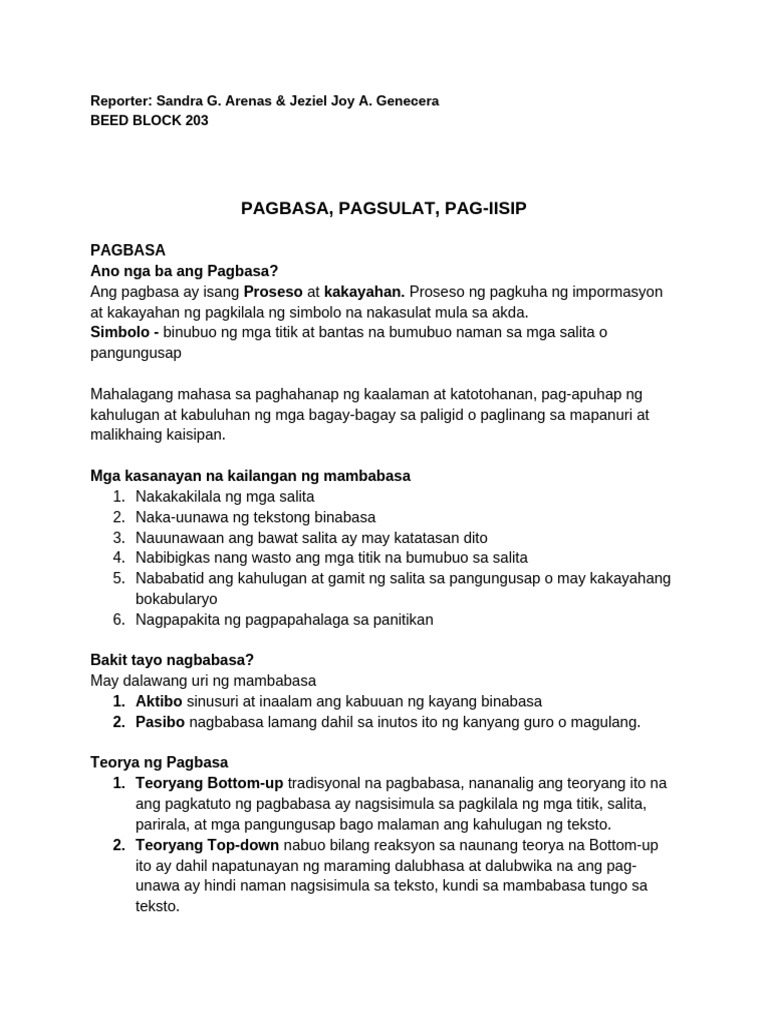 Reporter: Sandra G. Arenas & Jeziel Joy A. Genecera
BEED BLOCK 203

PAGBASA, PAGSULAT, PAG-IISIP

PAGBASA
Ano nga ba ang Pagbasa?
Ang pagbasa ay isang Proseso at kakayahan. Proseso ng pagkuha ng impormasyon at kakayahan ng pagkilala ng simbolo na nakasulat mula sa akda.
Simbolo - binubuo ng mga titik at bantas na bumubuo naman sa mga salita o pangungusap

Mahalagang mahasa sa paghahanap ng kaalaman at katotohanan, pag-apuhap ng kahulugan at kabuluhan ng mga bagay-bagay sa paligid o paglinang sa mapanuri at malikhaing kaisipan.

Mga kasanayan na kailangan ng mambabasa
1. Nakakakilala ng mga salita
2. Naka-uunawa ng tekstong binabasa
3. Nauunawaan ang bawat salita ay may katatasan dito
4. Nabibigkas nang wasto ang mga titik na bumubuo sa salita
5. Nababatid ang kahulugan at gamit ng salita sa pangungusap o may kakayahang bokabularyo
6. Nagpapakita ng pagpapahalaga sa panitikan

Bakit tayo nagbabasa?
May dalawang uri ng mambabasa
1. Aktibo sinusuri at inaalam ang kabuuan ng kayang binabasa
2. Pasibo nagbabasa lamang dahil sa inutos ito ng kanyang guro o magulang.

Teorya ng Pagbasa
1. Teoryang Bottom-up tradisyonal na pagbabasa, nananalig ang teoryang ito na ang pagkatuto ng pagbabasa ay nagsisimula sa pagkilala ng mga titik, salita, parirala, at mga pangungusap bago malaman ang kahulugan ng teksto.
2. Teoryang Top-down nabuo bilang reaksyon sa naunang teorya na Bottom-up ito ay dahil napatunayan ng maraming dalubhasa at dalubwika na ang pag-unawa ay hindi naman nagsisimula sa teksto, kundi sa mambabasa tungo sa teksto.